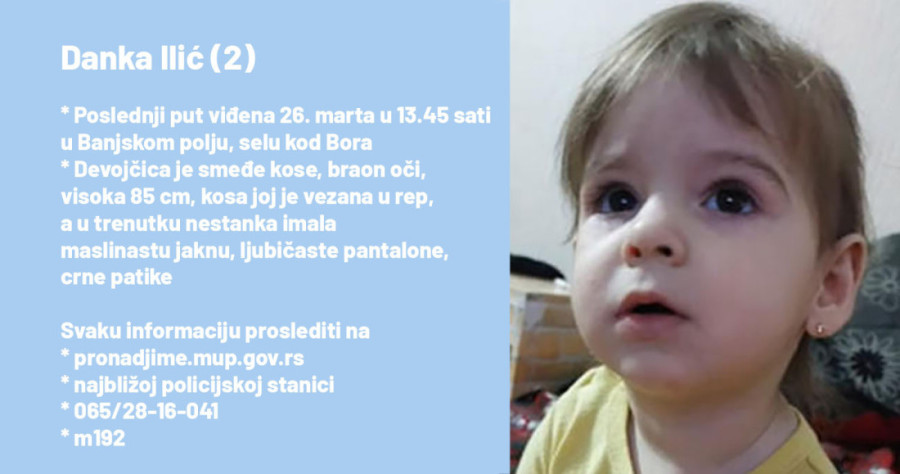 Danka Ilić (2)

* Poslednji put viđena 26. marta u 13.45 sati u Banjskom polju, selu kod Bora
* Devojčica je smeđe kose, braon oči, visoka 85 cm, kosa joj je vezana u rep, a u trenutku nestanka imala maslinastu jaknu, ljubičaste pantalone, crne patike

Svaku informaciju proslediti na
* pronadjime.mup.gov.rs
* najbližoj policijskoj stanici
* 065/28-16-041
* m192